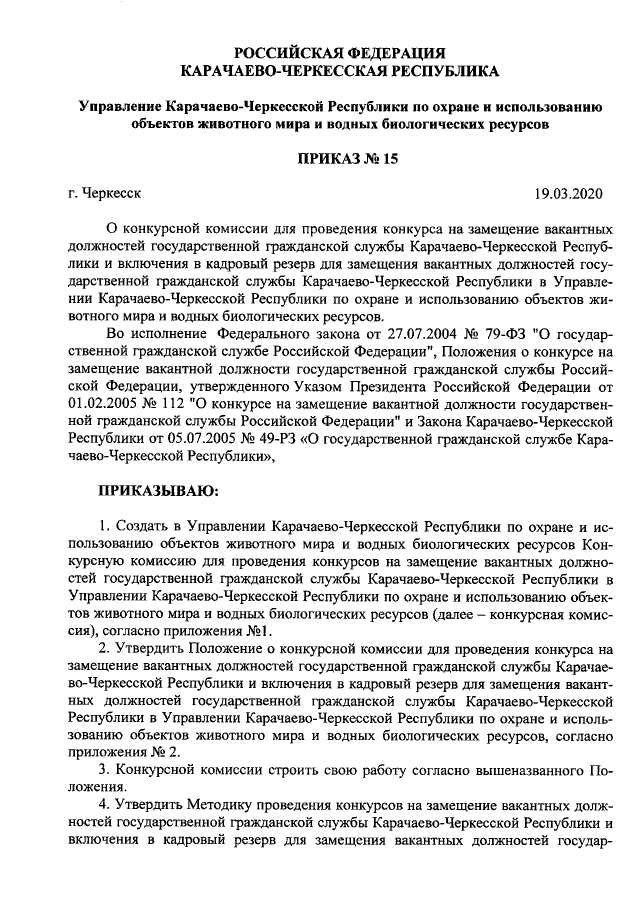 РОССИЙСКАЯ ФЕДЕРАЦИЯ
КАРАЧАЕВО-ЧЕРКЕССКАЯ РЕСПУБЛИКА

Управление Карачаево-Черкесской Республики по охране и использованию объектов животного мира и водных биологических ресурсов

ПРИКАЗ № 15

г. Черкесск 19.03.2020

О конкурсной комиссии для проведения конкурса на замещение вакантных должностей государственной гражданской службы Карачаево-Черкесской Республики и включения в кадровый резерв для замещения вакантных должностей государственной гражданской службы Карачаево-Черкесской Республики в Управлении Карачаево-Черкесской Республики по охране и использованию объектов животного мира и водных биологических ресурсов.

Во исполнение Федерального закона от 27.07.2004 № 79-ФЗ "О государственной гражданской службе Российской Федерации", Положения о конкурсе на замещение вакантной должности государственной гражданской службы Российской Федерации, утвержденного Указом Президента Российской Федерации от 01.02.2005 № 112 "О конкурсе на замещение вакантной должности государственной гражданской службы Российской Федерации" и Закона Карачаево-Черкесской Республики от 05.07.2005 № 49-РЗ «О государственной гражданской службе Карачаево-Черкесской Республики»,

ПРИКАЗЫВАЮ:

1. Создать в Управлении Карачаево-Черкесской Республики по охране и использованию объектов животного мира и водных биологических ресурсов Конкурсную комиссию для проведения конкурсов на замещение вакантных должностей государственной гражданской службы Карачаево-Черкесской Республики в Управлении Карачаево-Черкесской Республики по охране и использованию объектов животного мира и водных биологических ресурсов (далее – конкурсная комиссия), согласно приложения №1.

2. Утвердить Положение о конкурсной комиссии для проведения конкурса на замещение вакантных должностей государственной гражданской службы Карачаево-Черкесской Республики и включения в кадровый резерв для замещения вакантных должностей государственной гражданской службы Карачаево-Черкесской Республики в Управлении Карачаево-Черкесской Республики по охране и использованию объектов животного мира и водных биологических ресурсов, согласно приложения № 2.

3. Конкурсной комиссии строить свою работу согласно вышеназванного Положения.

4. Утвердить Методику проведения конкурсов на замещение вакантных должностей государственной гражданской службы Карачаево-Черкесской Республики и включения в кадровый резерв для замещения вакантных должностей государ-